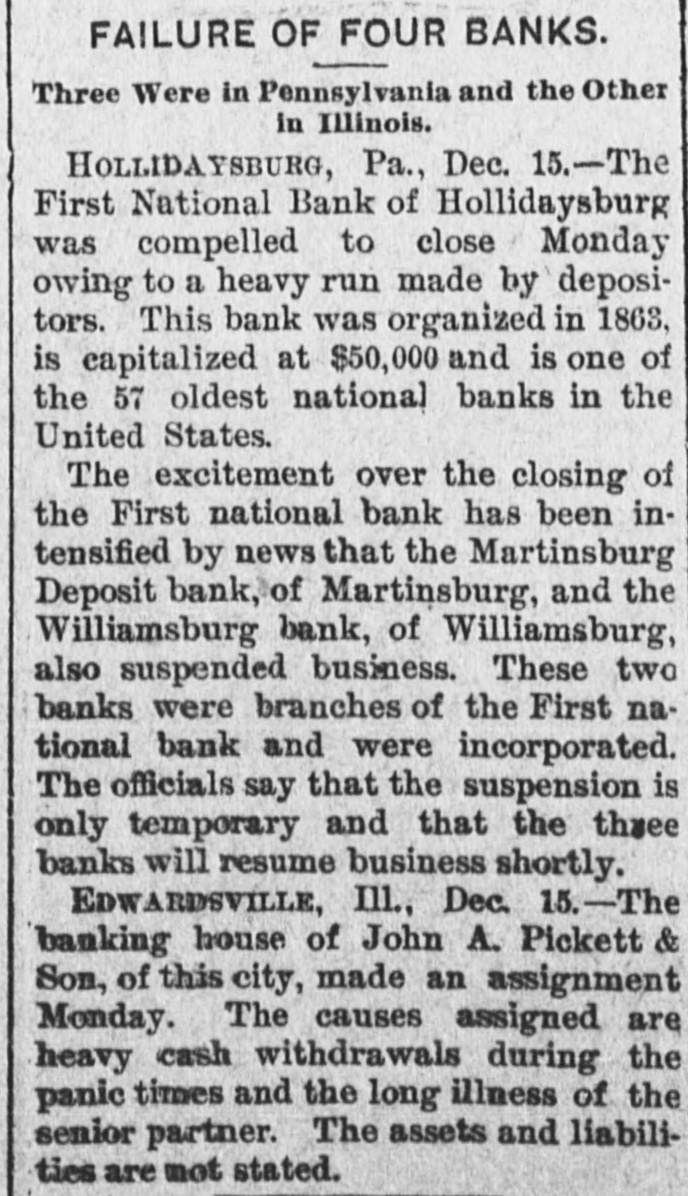 FAILURE OF FOUR BANKS.

Three Were in Pennsylvania and the Other in Illinois.

HOLLIDAYSBURG, Pa., Dec. 15.—The First National Bank of Hollidaysburg was compelled to close Monday owing to a heavy run made by depositors. This bank was organized in 1863, is capitalized at $50,000 and is one of the 57 oldest national banks in the United States.

The excitement over the closing of the First national bank has been intensified by news that the Martinsburg Deposit bank, of Martinsburg, and the Williamsburg bank, of Williamsburg, also suspended business. These two banks were branches of the First national bank and were incorporated. The officials say that the suspension is only temporary and that the three banks will resume business shortly.

EDWARDSVILLE, Ill., Dec. 15.—The banking house of John A. Pickett & Son, of this city, made an assignment Monday. The causes assigned are heavy cash withdrawals during the panic times and the long illness of the senior partner. The assets and liabilities are not stated.